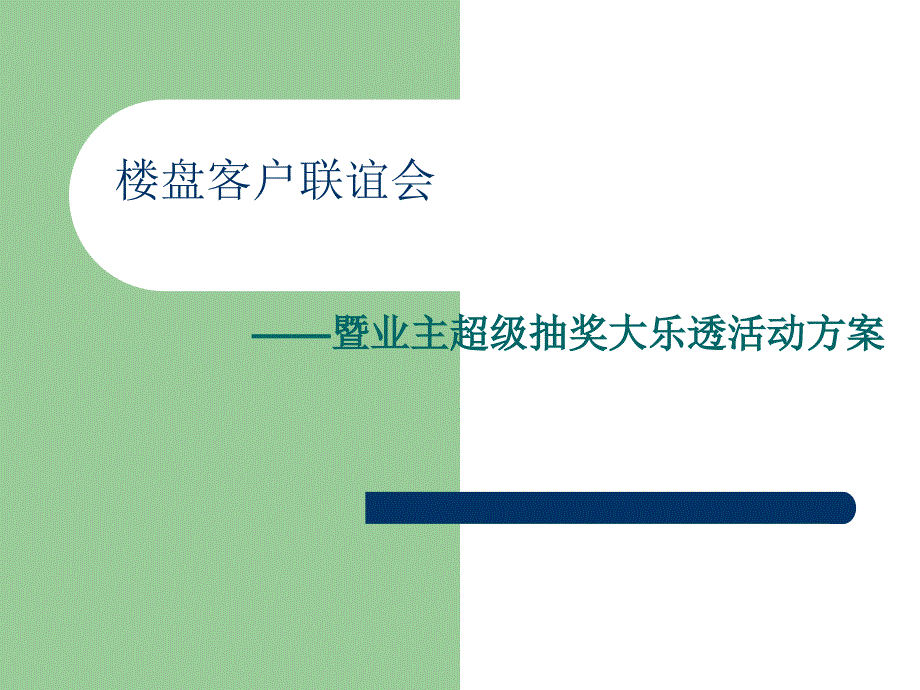 楼盘客户联谊会

——暨业主超级抽奖大乐透活动方案